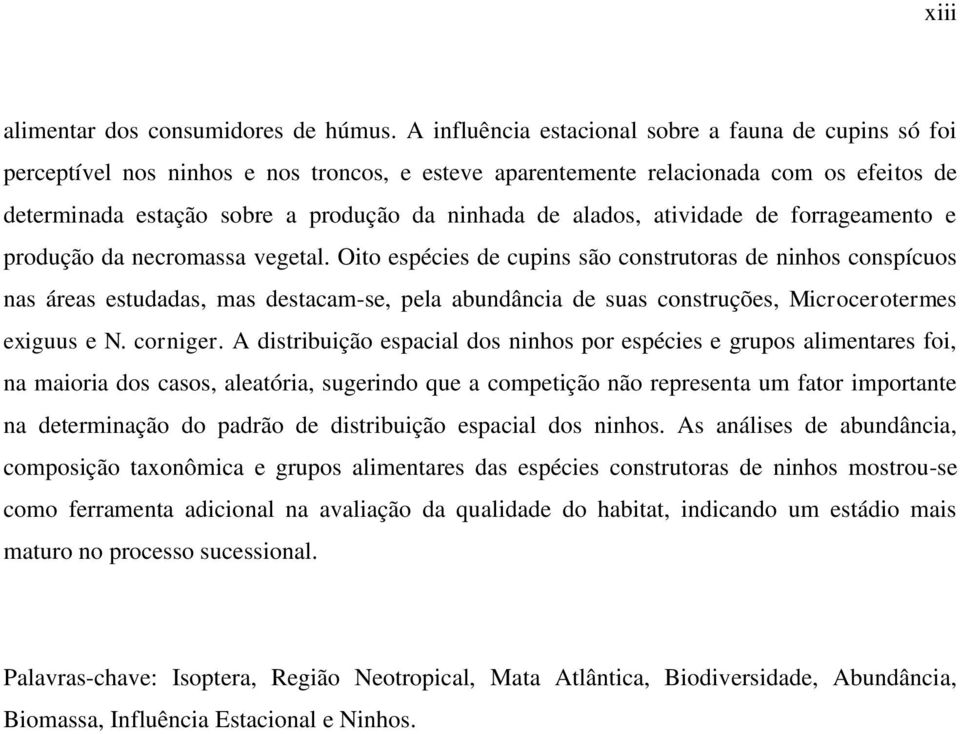 xiii

alimentar dos consumidores de húmus. A influência estacional sobre a fauna de cupins só foi perceptível nos ninhos e nos troncos, e esteve aparentemente relacionada com os efeitos de determinada estação sobre a produção da ninhada de alados, atividade de forrageamento e produção da necromassa vegetal. Oito espécies de cupins são construtoras de ninhos conspícuos nas áreas estudadas, mas destacam-se, pela abundância de suas construções, Microcerotermes exiguus e N. corniger. A distribuição espacial dos ninhos por espécies e grupos alimentares foi, na maioria dos casos, aleatória, sugerindo que a competição não representa um fator importante na determinação do padrão de distribuição espacial dos ninhos. As análises de abundância, composição taxonômica e grupos alimentares das espécies construtoras de ninhos mostrou-se como ferramenta adicional na avaliação da qualidade do habitat, indicando um estádio mais maturo no processo sucessional.

Palavras-chave: Isoptera, Região Neotropical, Mata Atlântica, Biodiversidade, Abundância, Biomassa, Influência Estacional e Ninhos.